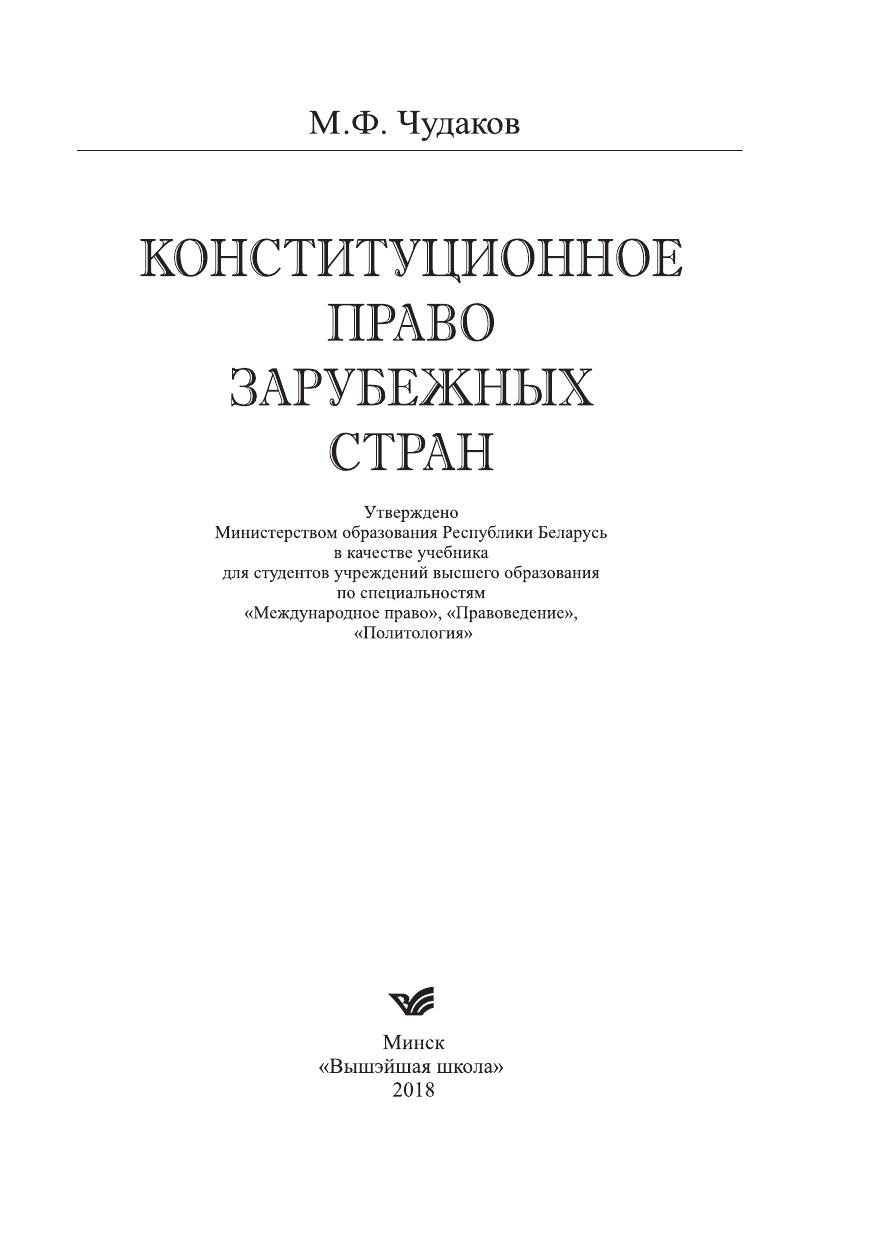 М.Ф. Чудаков

КОНСТИТУЦИОННОЕ
ПРАВО
ЗАРУБЕЖНЫХ
СТРАН

Утверждено
Министерством образования Республики Беларусь
в качестве учебника
для студентов учреждений высшего образования
по специальностям
«Международное право», «Правоведение»,
«Политология»

Минск
«Вышэйшая школа»
2018